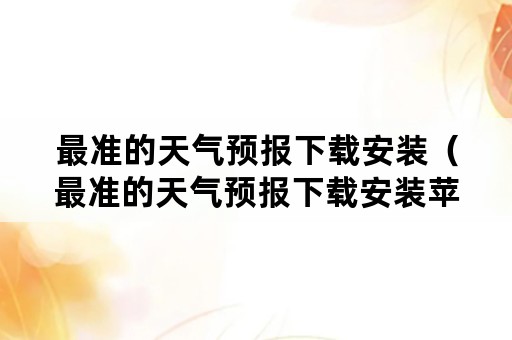 最准的天气预报下载安装（最准的天气预报下载安装苹